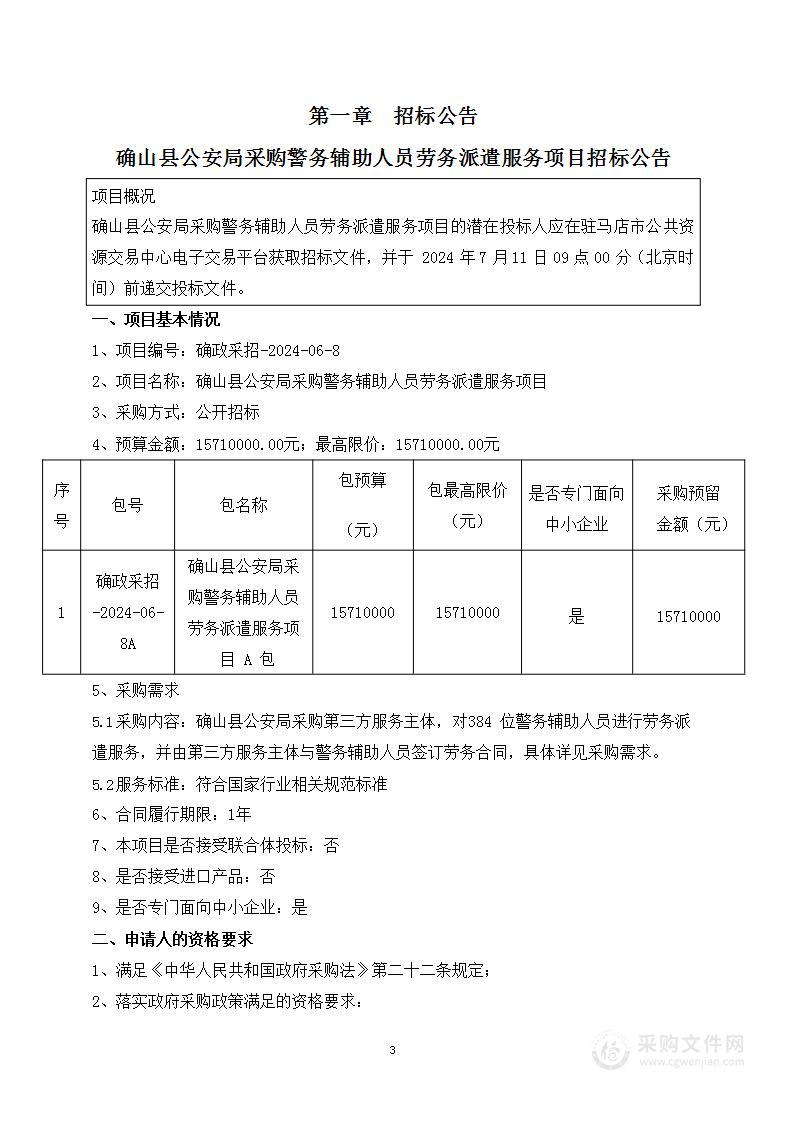 第一章　招标公告

确山县公安局采购警务辅助人员劳务派遣服务项目招标公告

项目概况
确山县公安局采购警务辅助人员劳务派遣服务项目的潜在投标人应在驻马店市公共资源交易中心电子交易平台获取招标文件，并于 2024 年 7 月 11 日 09 点 00 分（北京时间）前递交投标文件。

一、项目基本情况

1、项目编号：确政采招-2024-06-8

2、项目名称：确山县公安局采购警务辅助人员劳务派遣服务项目

3、采购方式：公开招标

4、预算金额：15710000.00元；最高限价：15710000.00元

| 序号 | 包号 | 包名称 | 包预算（元） | 包最高限价（元） | 是否专门面向中小企业 | 采购预留金额（元） |
|---|---|---|---|---|---|---|
| 1 | 确政采招-2024-06-8A | 确山县公安局采购警务辅助人员劳务派遣服务项目 A 包 | 15710000 | 15710000 | 是 | 15710000 |

5、采购需求

5.1采购内容：确山县公安局采购第三方服务主体，对384 位警务辅助人员进行劳务派遣服务，并由第三方服务主体与警务辅助人员签订劳务合同，具体详见采购需求。

5.2服务标准：符合国家行业相关规范标准

6、合同履行期限：1年

7、本项目是否接受联合体投标：否

8、是否接受进口产品：否

9、是否专门面向中小企业：是

二、申请人的资格要求

1、满足《中华人民共和国政府采购法》第二十二条规定；

2、落实政府采购政策满足的资格要求：

3

采购文件网
www.cgwenjian.com